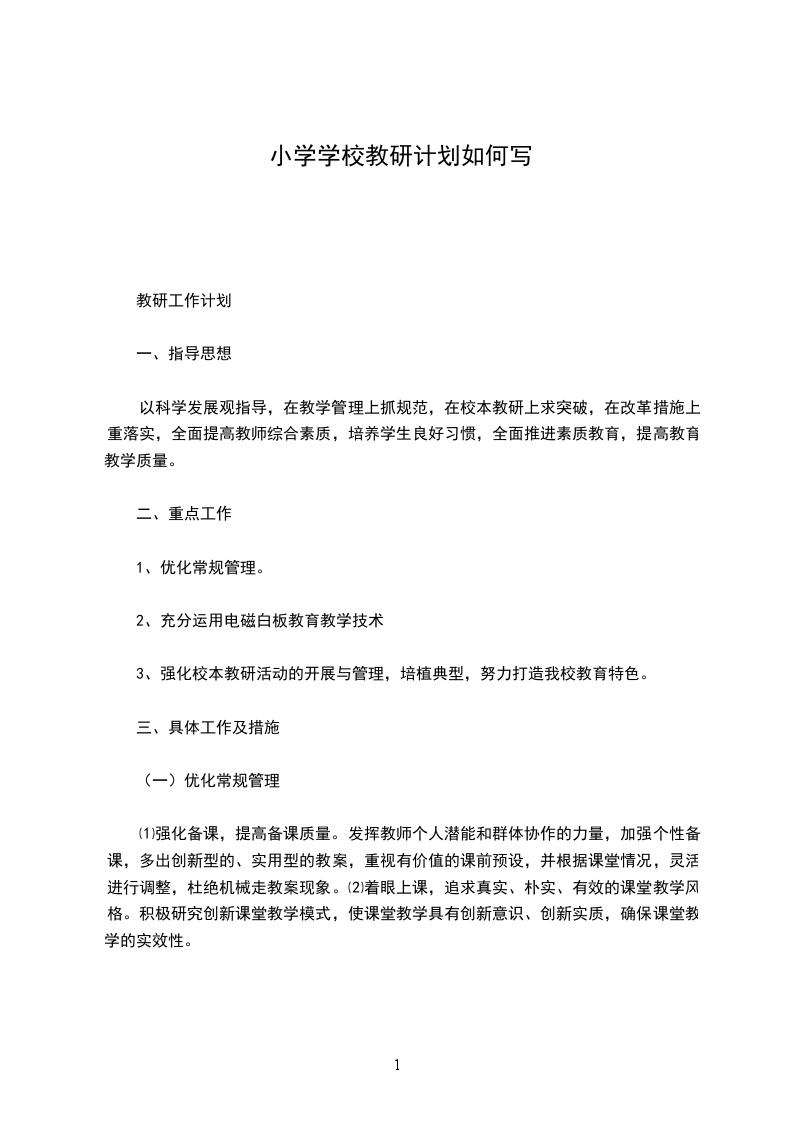 小学学校教研计划如何写

教研工作计划

一、指导思想

以科学发展观指导，在教学管理上抓规范，在校本教研上求突破，在改革措施上重落实，全面提高教师综合素质，培养学生良好习惯，全面推进素质教育，提高教育教学质量。

二、重点工作

1、优化常规管理。

2、充分运用电磁白板教育教学技术

3、强化校本教研活动的开展与管理，培植典型，努力打造我校教育特色。

三、具体工作及措施

（一）优化常规管理

⑴强化备课，提高备课质量。发挥教师个人潜能和群体协作的力量，加强个性备课，多出创新型的、实用型的教案，重视有价值的课前预设，并根据课堂情况，灵活进行调整，杜绝机械走教案现象。⑵着眼上课，追求真实、朴实、有效的课堂教学风格。积极研究创新课堂教学模式，使课堂教学具有创新意识、创新实质，确保课堂教学的实效性。

1